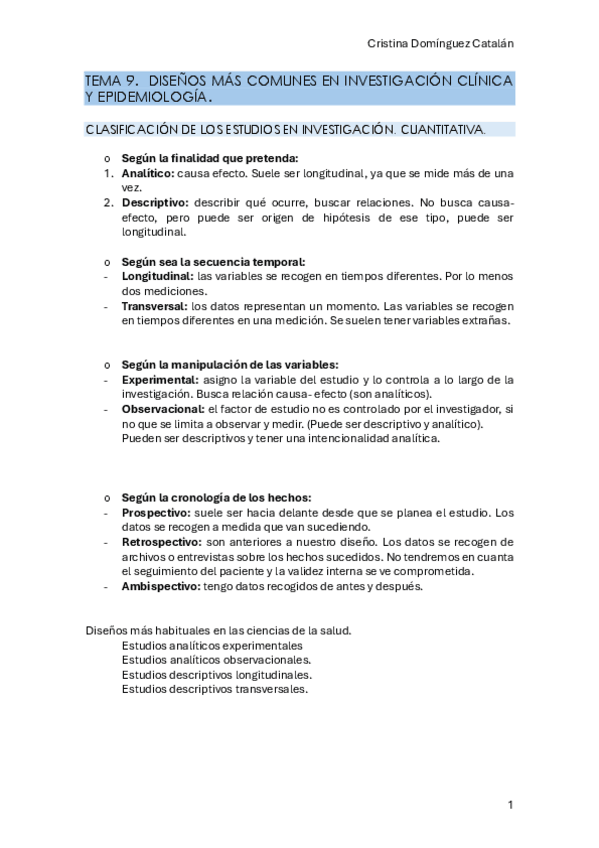 Cristina Domínguez Catalán

TEMA 9. DISEÑOS MÁS COMUNES EN INVESTIGACIÓN CLÍNICA Y EPIDEMIOLOGÍA.

CLASIFICACIÓN DE LOS ESTUDIOS EN INVESTIGACIÓN. CUANTITATIVA.

o Según la finalidad que pretenda:
1. Analítico: causa efecto. Suele ser longitudinal, ya que se mide más de una vez.
2. Descriptivo: describir qué ocurre, buscar relaciones. No busca causa-efecto, pero puede ser origen de hipótesis de ese tipo, puede ser longitudinal.

o Según sea la secuencia temporal:
- Longitudinal: las variables se recogen en tiempos diferentes. Por lo menos dos mediciones.
- Transversal: los datos representan un momento. Las variables se recogen en tiempos diferentes en una medición. Se suelen tener variables extrañas.

o Según la manipulación de las variables:
- Experimental: asigno la variable del estudio y lo controla a lo largo de la investigación. Busca relación causa- efecto (son analíticos).
- Observacional: el factor de estudio no es controlado por el investigador, si no que se limita a observar y medir. (Puede ser descriptivo y analítico). Pueden ser descriptivos y tener una intencionalidad analítica.

o Según la cronología de los hechos:
- Prospectivo: suele ser hacia delante desde que se planea el estudio. Los datos se recogen a medida que van sucediendo.
- Retrospectivo: son anteriores a nuestro diseño. Los datos se recogen de archivos o entrevistas sobre los hechos sucedidos. No tendremos en cuanta el seguimiento del paciente y la validez interna se ve comprometida.
- Ambispectivo: tengo datos recogidos de antes y después.

Diseños más habituales en las ciencias de la salud.
Estudios analíticos experimentales
Estudios analíticos observacionales.
Estudios descriptivos longitudinales.
Estudios descriptivos transversales.

1